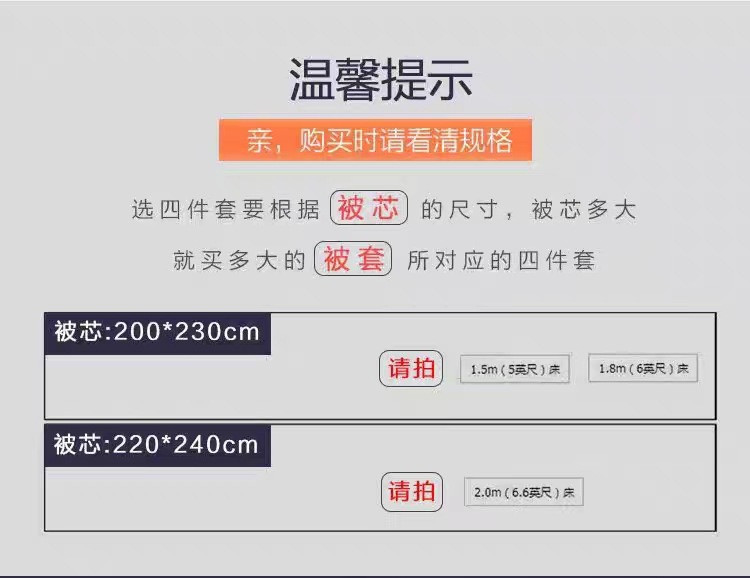 温馨提示

亲，购买时请看清规格

选四件套要根据 被芯 的尺寸，被芯多大

就买多大的 被套 所对应的四件套

被芯:200*230cm

请拍 1.5m（5英尺）床 1.8m（6英尺）床

被芯:220*240cm

请拍 2.0m（6.6英尺）床